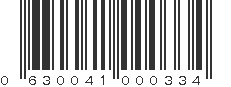 0 630041 000334